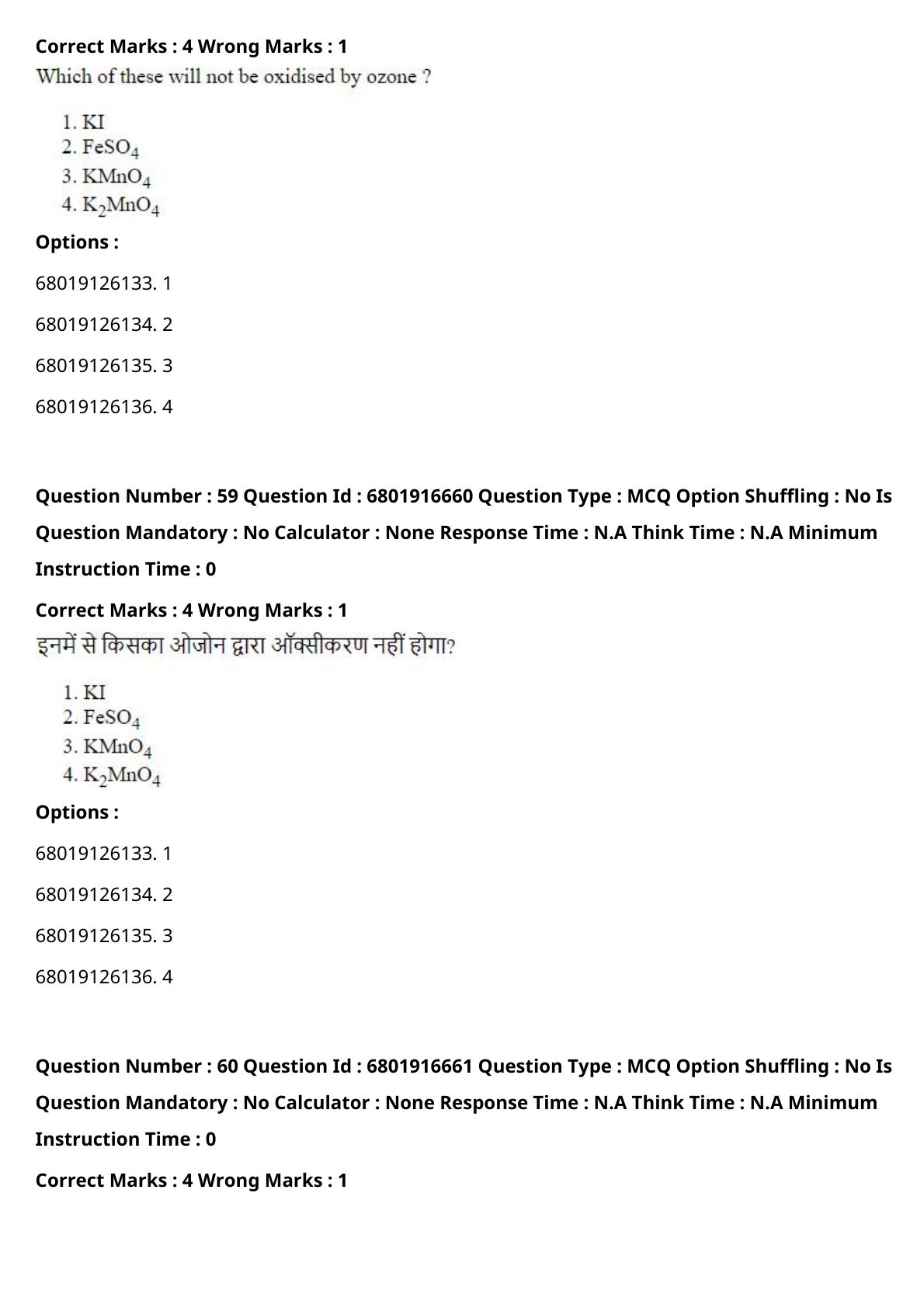 Correct Marks : 4 Wrong Marks : 1

Which of these will not be oxidised by ozone ?

1. KI
2. $FeSO_4$
3. $KMnO_4$
4. $K_2MnO_4$

Options :

68019126133. 1

68019126134. 2

68019126135. 3

68019126136. 4

Question Number : 59 Question Id : 6801916660 Question Type : MCQ Option Shuffling : No Is Question Mandatory : No Calculator : None Response Time : N.A Think Time : N.A Minimum Instruction Time : 0

Correct Marks : 4 Wrong Marks : 1

इनमें से किसका ओजोन द्वारा ऑक्सीकरण नहीं होगा?

1. KI
2. $FeSO_4$
3. $KMnO_4$
4. $K_2MnO_4$

Options :

68019126133. 1

68019126134. 2

68019126135. 3

68019126136. 4

Question Number : 60 Question Id : 6801916661 Question Type : MCQ Option Shuffling : No Is Question Mandatory : No Calculator : None Response Time : N.A Think Time : N.A Minimum Instruction Time : 0

Correct Marks : 4 Wrong Marks : 1